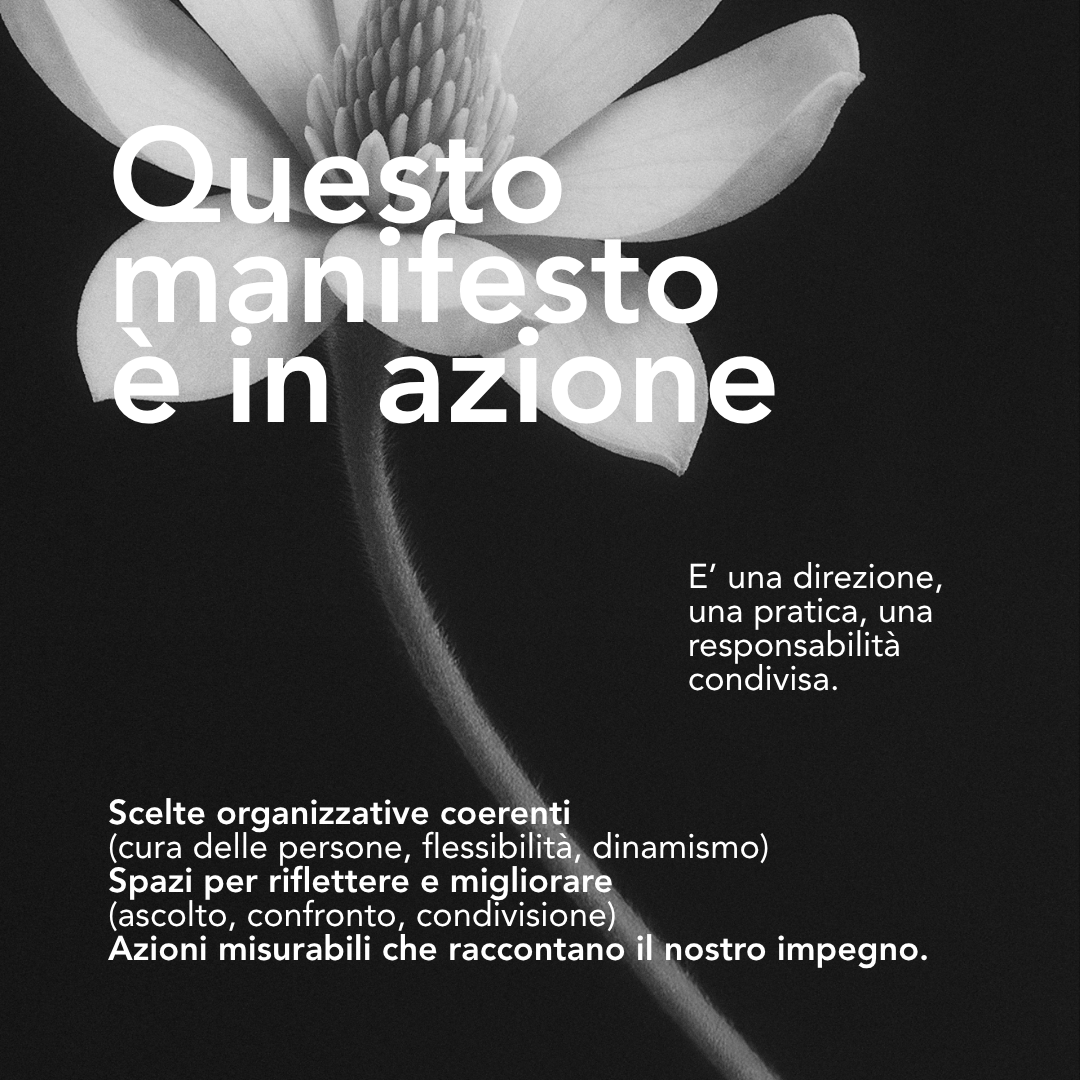 Questo manifesto è in azione

E’ una direzione, una pratica, una responsabilità condivisa.

Scelte organizzative coerenti
(cura delle persone, flessibilità, dinamismo)
Spazi per riflettere e migliorare
(ascolto, confronto, condivisione)
Azioni misurabili che raccontano il nostro impegno.